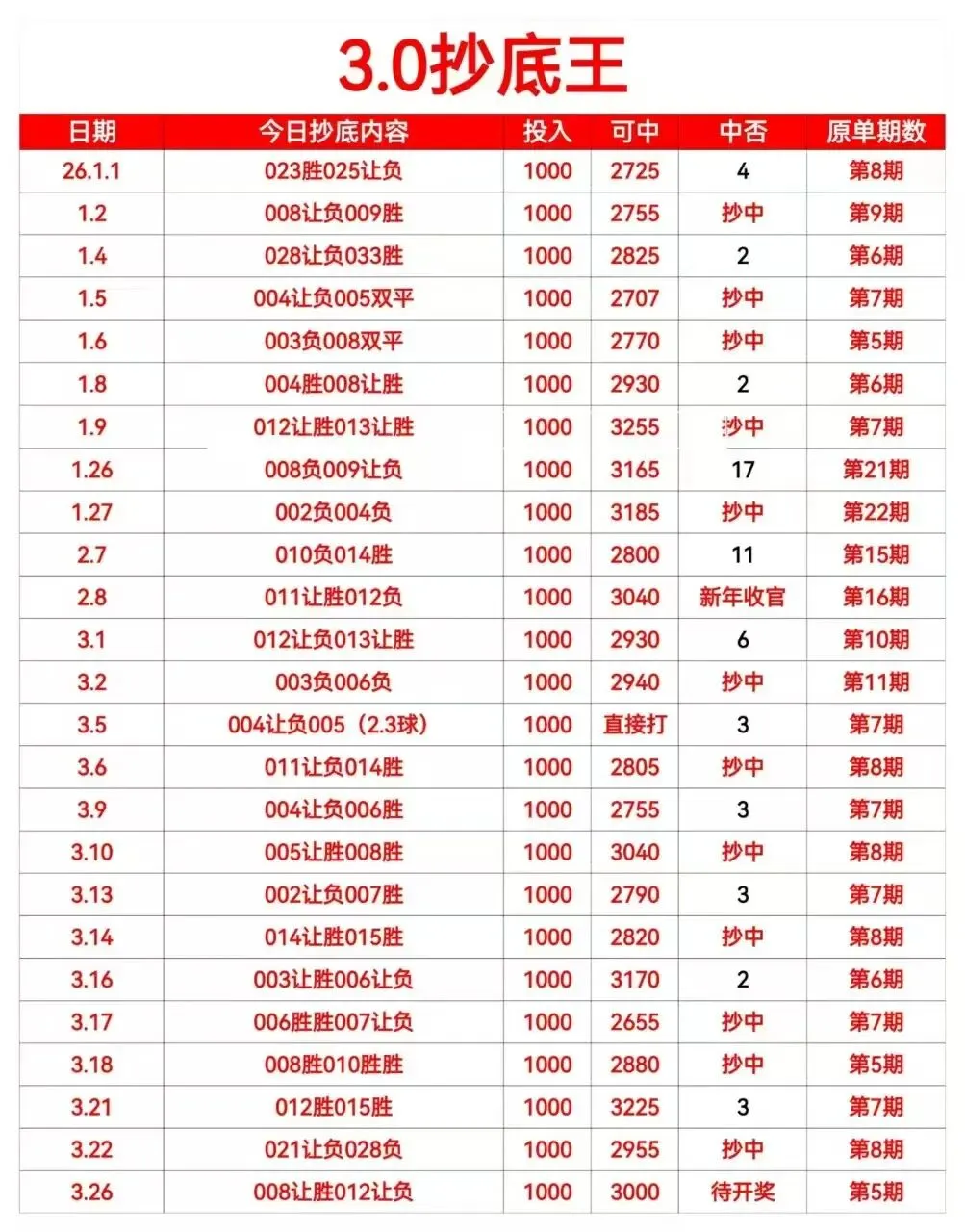 3.0抄底王

| 日期 | 今日抄底内容 | 投入 | 可中 | 中否 | 原单期数 |
|---|---|---|---|---|---|
| 26.1.1 | 023胜025让负 | 1000 | 2725 | 4 | 第8期 |
| 1.2 | 008让负009胜 | 1000 | 2755 | 抄中 | 第9期 |
| 1.4 | 028让负033胜 | 1000 | 2825 | 2 | 第6期 |
| 1.5 | 004让负005双平 | 1000 | 2707 | 抄中 | 第7期 |
| 1.6 | 003负008双平 | 1000 | 2770 | 抄中 | 第5期 |
| 1.8 | 004胜008让胜 | 1000 | 2930 | 2 | 第6期 |
| 1.9 | 012让胜013让胜 | 1000 | 3255 | 抄中 | 第7期 |
| 1.26 | 008负009让负 | 1000 | 3165 | 17 | 第21期 |
| 1.27 | 002负004负 | 1000 | 3185 | 抄中 | 第22期 |
| 2.7 | 010负014胜 | 1000 | 2800 | 11 | 第15期 |
| 2.8 | 011让胜012负 | 1000 | 3040 | 新年收官 | 第16期 |
| 3.1 | 012让负013让胜 | 1000 | 2930 | 6 | 第10期 |
| 3.2 | 003负006负 | 1000 | 2940 | 抄中 | 第11期 |
| 3.5 | 004让负005（2.3球） | 1000 | 直接打 | 3 | 第7期 |
| 3.6 | 011让负014胜 | 1000 | 2805 | 抄中 | 第8期 |
| 3.9 | 004让负006胜 | 1000 | 2755 | 3 | 第7期 |
| 3.10 | 005让胜008胜 | 1000 | 3040 | 抄中 | 第8期 |
| 3.13 | 002让负007胜 | 1000 | 2790 | 3 | 第7期 |
| 3.14 | 014让胜015胜 | 1000 | 2820 | 抄中 | 第8期 |
| 3.16 | 003让胜006让负 | 1000 | 3170 | 2 | 第6期 |
| 3.17 | 006胜胜007让负 | 1000 | 2655 | 抄中 | 第7期 |
| 3.18 | 008胜010胜胜 | 1000 | 2880 | 抄中 | 第5期 |
| 3.21 | 012胜015胜 | 1000 | 3225 | 3 | 第7期 |
| 3.22 | 021让负028负 | 1000 | 2955 | 抄中 | 第8期 |
| 3.26 | 008让胜012让负 | 1000 | 3000 | 待开奖 | 第5期 |